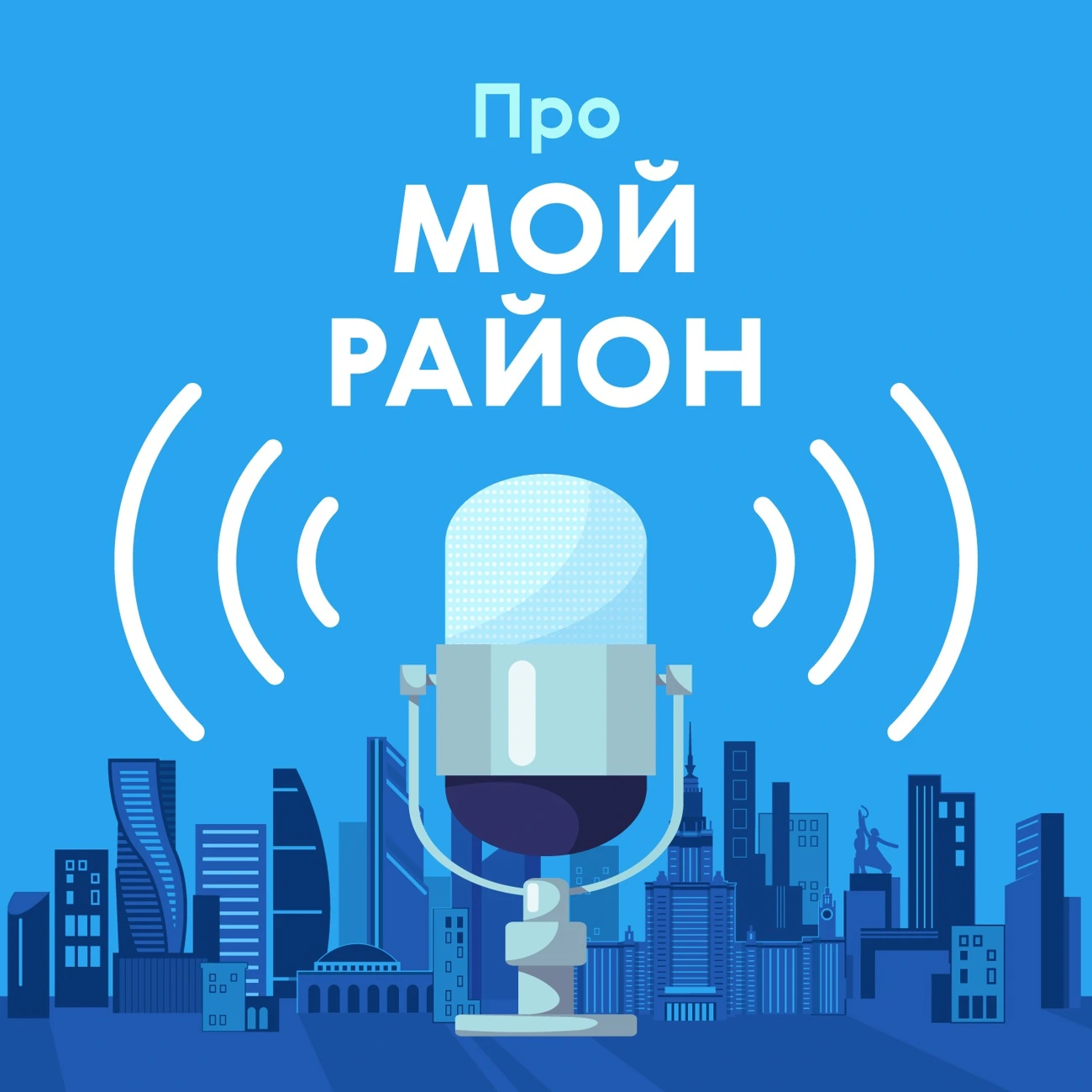 Про
МОЙ
РАЙОН